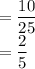 $= \frac{10}{25}$
$= \frac{2}{5}$